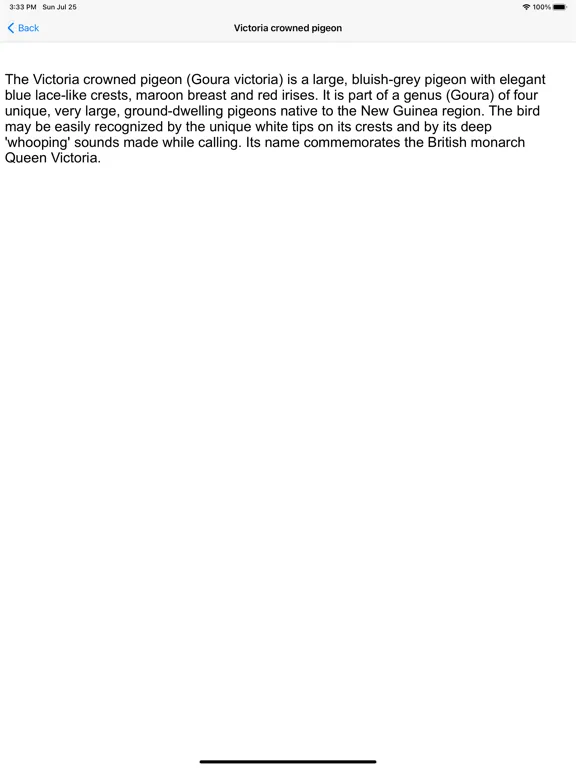 3:33 PM Sun Jul 25

100%

Back

Victoria crowned pigeon

The Victoria crowned pigeon (Goura victoria) is a large, bluish-grey pigeon with elegant blue lace-like crests, maroon breast and red irises. It is part of a genus (Goura) of four unique, very large, ground-dwelling pigeons native to the New Guinea region. The bird may be easily recognized by the unique white tips on its crests and by its deep 'whooping' sounds made while calling. Its name commemorates the British monarch Queen Victoria.